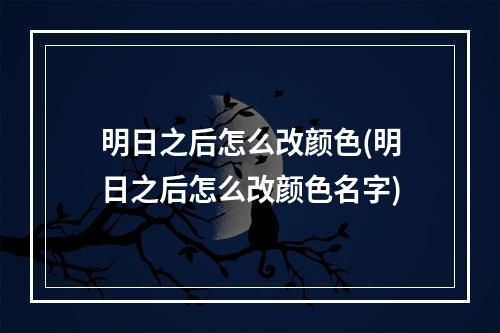 明日之后怎么改颜色(明日之后怎么改颜色名字)